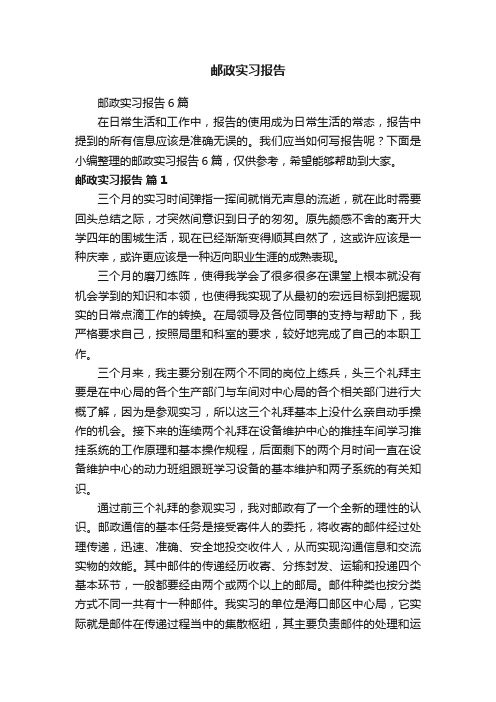 邮政实习报告

邮政实习报告 6 篇

在日常生活和工作中，报告的使用成为日常生活的常态，报告中提到的所有信息应该是准确无误的。我们应当如何写报告呢？下面是小编整理的邮政实习报告 6 篇，仅供参考，希望能够帮助到大家。

邮政实习报告 篇 1

三个月的实习时间弹指一挥间就悄无声息的流逝，就在此时需要回头总结之际，才突然间意识到日子的匆匆。原先颇感不舍的离开大学四年的围城生活，现在已经渐渐变得顺其自然了，这或许应该是一种庆幸，或许更应该是一种迈向职业生涯的成熟表现。

三个月的磨刀练阵，使得我学会了很多很多在课堂上根本就没有机会学到的知识和本领，也使得我实现了从最初的宏远目标到把握现实的日常点滴工作的转换。在局领导及各位同事的支持与帮助下，我严格要求自己，按照局里和科室的要求，较好地完成了自己的本职工作。

三个月来，我主要分别在两个不同的岗位上练兵，头三个礼拜主要是在中心局的各个生产部门与车间对中心局的各个相关部门进行大概了解，因为是参观实习，所以这三个礼拜基本上没什么亲自动手操作的机会。接下来的连续两个礼拜在设备维护中心的推挂车间学习推挂系统的工作原理和基本操作规程，后面剩下的两个月时间一直在设备维护中心的动力班组跟班学习设备的基本维护和两子系统的有关知识。

通过前三个礼拜的参观实习，我对邮政有了一个全新的理性的认识。邮政通信的基本任务是接受寄件人的委托，将收寄的邮件经过处理传递，迅速、准确、安全地投交收件人，从而实现沟通信息和交流实物的效能。其中邮件的传递经历收寄、分拣封发、运输和投递四个基本环节，一般都要经由两个或两个以上的邮局。邮件种类也按分类方式不同一共有十一种邮件。我实习的单位是海口邮区中心局，它实际就是邮件在传递过程当中的集散枢纽，其主要负责邮件的处理和运